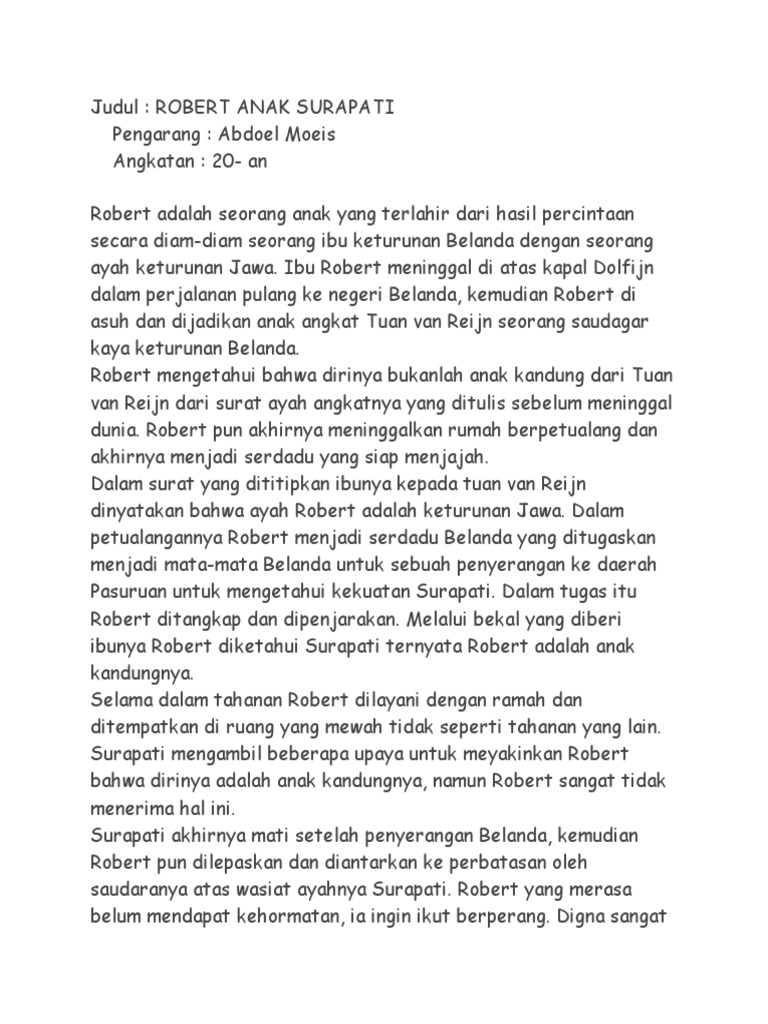 Judul : ROBERT ANAK SURAPATI
Pengarang : Abdoel Moeis
Angkatan : 20- an

Robert adalah seorang anak yang terlahir dari hasil percintaan secara diam-diam seorang ibu keturunan Belanda dengan seorang ayah keturunan Jawa. Ibu Robert meninggal di atas kapal Dolfijn dalam perjalanan pulang ke negeri Belanda, kemudian Robert di asuh dan dijadikan anak angkat Tuan van Reijn seorang saudagar kaya keturunan Belanda.
Robert mengetahui bahwa dirinya bukanlah anak kandung dari Tuan van Reijn dari surat ayah angkatnya yang ditulis sebelum meninggal dunia. Robert pun akhirnya meninggalkan rumah berpetualang dan akhirnya menjadi serdadu yang siap menjajah.
Dalam surat yang dititipkan ibunya kepada tuan van Reijn dinyatakan bahwa ayah Robert adalah keturunan Jawa. Dalam petualangannya Robert menjadi serdadu Belanda yang ditugaskan menjadi mata-mata Belanda untuk sebuah penyerangan ke daerah Pasuruan untuk mengetahui kekuatan Surapati. Dalam tugas itu Robert ditangkap dan dipenjarakan. Melalui bekal yang diberi ibunya Robert diketahui Surapati ternyata Robert adalah anak kandungnya.
Selama dalam tahanan Robert dilayani dengan ramah dan ditempatkan di ruang yang mewah tidak seperti tahanan yang lain. Surapati mengambil beberapa upaya untuk meyakinkan Robert bahwa dirinya adalah anak kandungnya, namun Robert sangat tidak menerima hal ini.
Surapati akhirnya mati setelah penyerangan Belanda, kemudian Robert pun dilepaskan dan diantarkan ke perbatasan oleh saudaranya atas wasiat ayahnya Surapati. Robert yang merasa belum mendapat kehormatan, ia ingin ikut berperang. Digna sangat